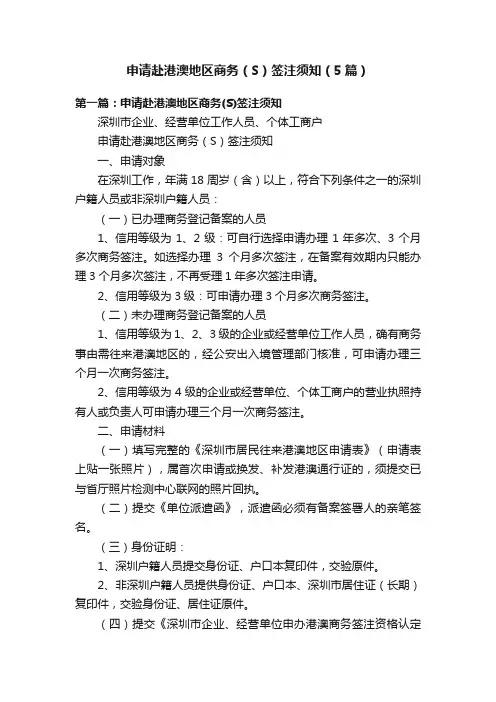 申请赴港澳地区商务（S）签注须知（5篇）

第一篇：申请赴港澳地区商务(S)签注须知

深圳市企业、经营单位工作人员、个体工商户

申请赴港澳地区商务（S）签注须知

一、申请对象

在深圳工作，年满18周岁（含）以上，符合下列条件之一的深圳户籍人员或非深圳户籍人员：

（一）已办理商务登记备案的人员

1、信用等级为1、2级：可自行选择申请办理1年多次、3个月多次商务签注。如选择办理3个月多次签注，在备案有效期内只能办理3个月多次签注，不再受理1年多次签注申请。

2、信用等级为3级：可申请办理3个月多次商务签注。

（二）未办理商务登记备案的人员

1、信用等级为1、2、3级的企业或经营单位工作人员，确有商务事由需往来港澳地区的，经公安出入境管理部门核准，可申请办理三个月一次商务签注。

2、信用等级为4级的企业或经营单位、个体工商户的营业执照持有人或负责人可申请办理三个月一次商务签注。

二、申请材料

（一）填写完整的《深圳市居民往来港澳地区申请表》（申请表上贴一张照片），属首次申请或换发、补发港澳通行证的，须提交已与省厅照片检测中心联网的照片回执。

（二）提交《单位派遣函》，派遣函必须有备案签署人的亲笔签名。

（三）身份证明：

1、深圳户籍人员提交身份证、户口本复印件，交验原件。

2、非深圳户籍人员提供身份证、户口本、深圳市居住证（长期）复印件，交验身份证、居住证原件。

（四）提交《深圳市企业、经营单位申办港澳商务签注资格认定